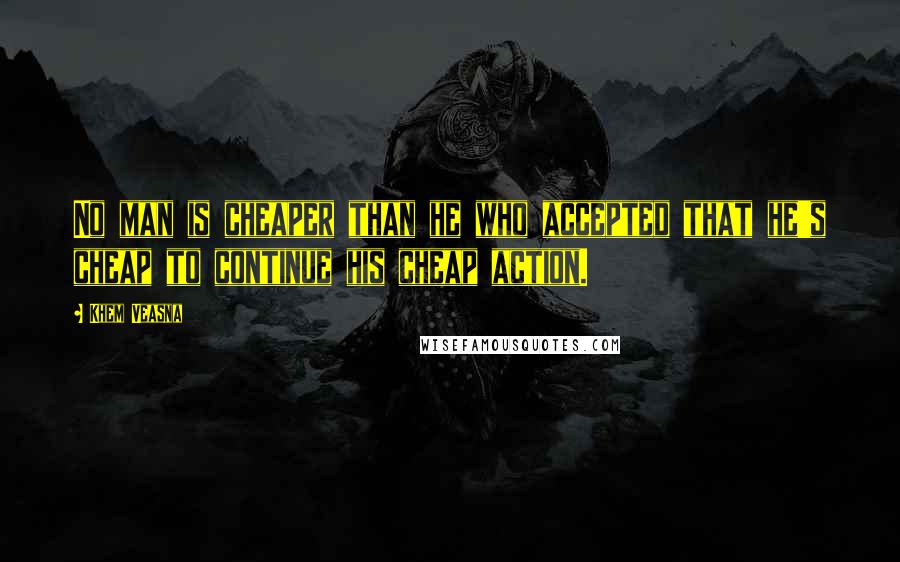 No man is cheaper than he who accepted that he's cheap to continue his cheap action.

Khem Veasna

WISEFAMOUSQUOTES.COM